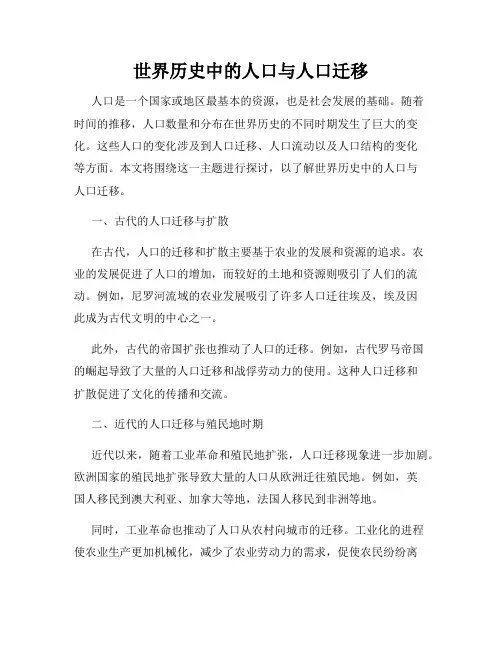 世界历史中的人口与人口迁移

人口是一个国家或地区最基本的资源，也是社会发展的基础。随着时间的推移，人口数量和分布在世界历史的不同时期发生了巨大的变化。这些人口的变化涉及到人口迁移、人口流动以及人口结构的变化等方面。本文将围绕这一主题进行探讨，以了解世界历史中的人口与人口迁移。

一、古代的人口迁移与扩散

在古代，人口的迁移和扩散主要基于农业的发展和资源的追求。农业的发展促进了人口的增加，而较好的土地和资源则吸引了人们的流动。例如，尼罗河流域的农业发展吸引了许多人口迁往埃及，埃及因此成为古代文明的中心之一。

此外，古代的帝国扩张也推动了人口的迁移。例如，古代罗马帝国的崛起导致了大量的人口迁移和战俘劳动力的使用。这种人口迁移和扩散促进了文化的传播和交流。

二、近代的人口迁移与殖民地时期

近代以来，随着工业革命和殖民地扩张，人口迁移现象进一步加剧。欧洲国家的殖民地扩张导致大量的人口从欧洲迁往殖民地。例如，英国人移民到澳大利亚、加拿大等地，法国人移民到非洲等地。

同时，工业革命也推动了人口从农村向城市的迁移。工业化的进程使农业生产更加机械化，减少了农业劳动力的需求，促使农民纷纷离